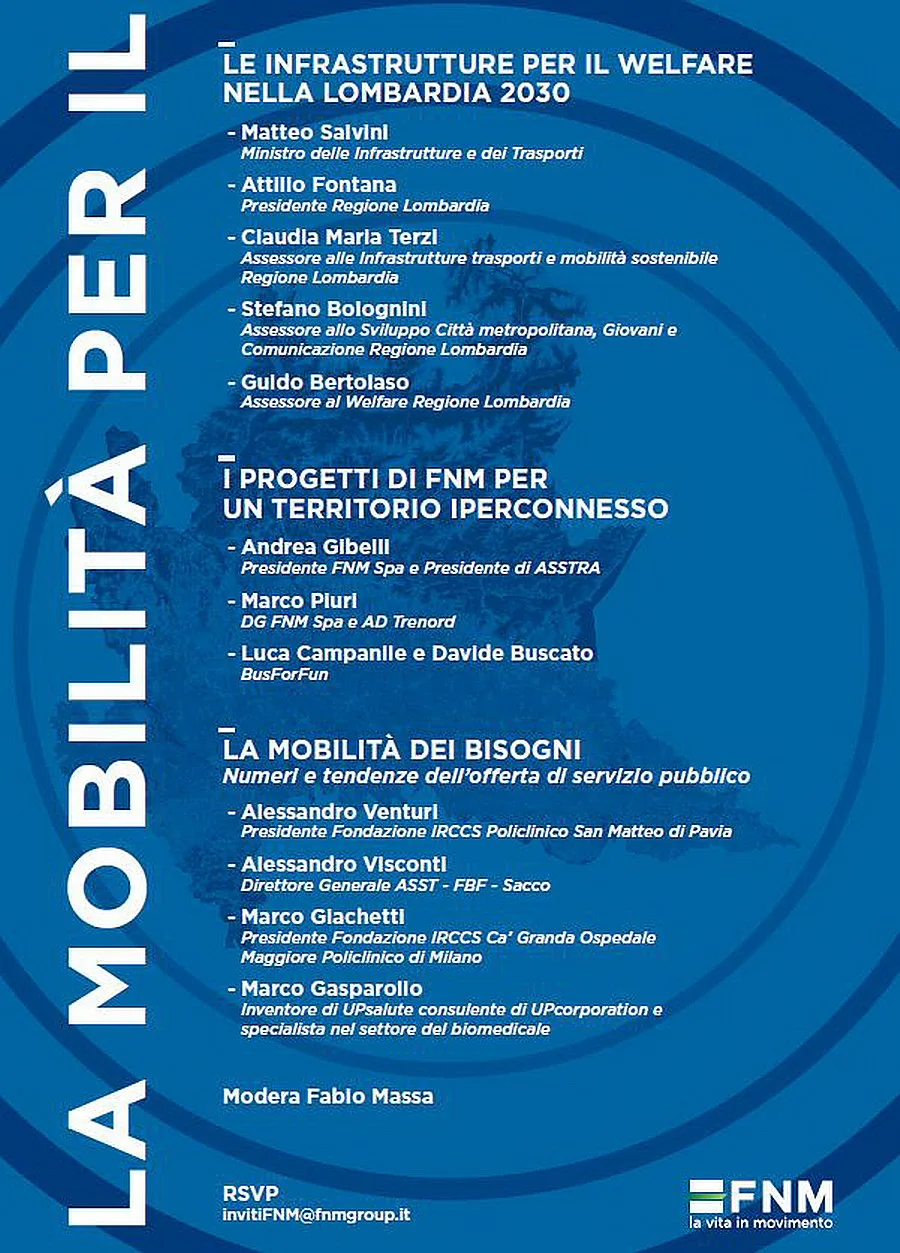 LA MOBILITÁ PER IL

LE INFRASTRUTTURE PER IL WELFARE NELLA LOMBARDIA 2030

- Matteo Salvini
Ministro delle Infrastrutture e dei Trasporti

- Attilio Fontana
Presidente Regione Lombardia

- Claudia Maria Terzi
Assessore alle Infrastrutture trasporti e mobilità sostenibile Regione Lombardia

- Stefano Bolognini
Assessore allo Sviluppo Città metropolitana, Giovani e Comunicazione Regione Lombardia

- Guido Bertolaso
Assessore al Welfare Regione Lombardia

I PROGETTI DI FNM PER UN TERRITORIO IPERCONNESSO

- Andrea Gibelli
Presidente FNM Spa e Presidente di ASSTRA

- Marco Piuri
DG FNM Spa e AD Trenord

- Luca Campanile e Davide Buscato
BusForFun

LA MOBILITÀ DEI BISOGNI
Numeri e tendenze dell'offerta di servizio pubblico

- Alessandro Venturi
Presidente Fondazione IRCCS Policlinico San Matteo di Pavia

- Alessandro Visconti
Direttore Generale ASST - FBF - Sacco

- Marco Giachetti
Presidente Fondazione IRCCS Ca' Granda Ospedale Maggiore Policlinico di Milano

- Marco Gasparollo
Inventore di UPsalute consulente di UPcorporation e specialista nel settore del biomedicale

Modera Fabio Massa

RSVP
invitiFNM@fnmgroup.it

FNM
la vita in movimento